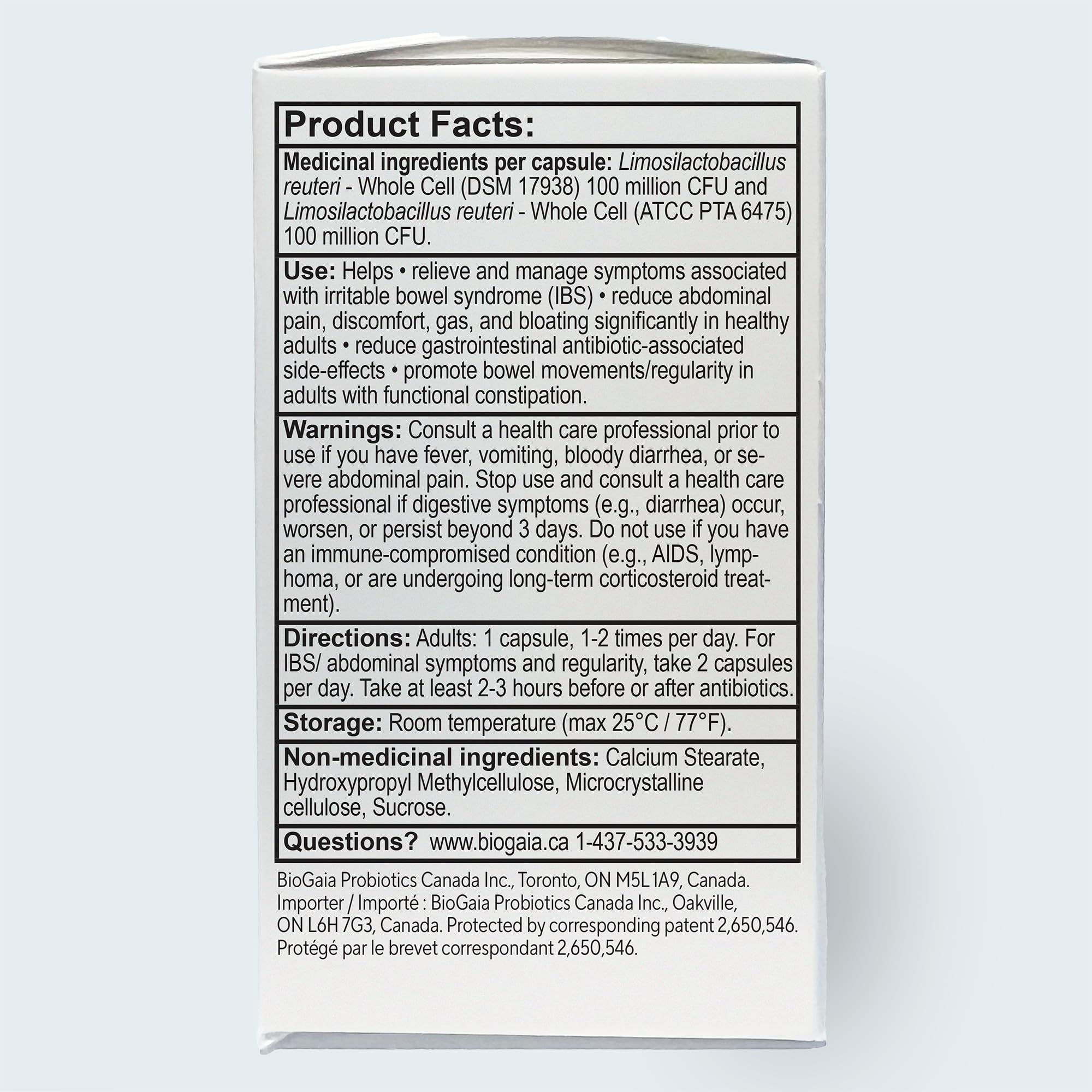 Product Facts:

Medicinal ingredients per capsule: Limosilactobacillus reuteri - Whole Cell (DSM 17938) 100 million CFU and Limosilactobacillus reuteri - Whole Cell (ATCC PTA 6475) 100 million CFU.

Use: Helps • relieve and manage symptoms associated with irritable bowel syndrome (IBS) • reduce abdominal pain, discomfort, gas, and bloating significantly in healthy adults • reduce gastrointestinal antibiotic-associated side-effects • promote bowel movements/regularity in adults with functional constipation.

Warnings: Consult a health care professional prior to use if you have fever, vomiting, bloody diarrhea, or severe abdominal pain. Stop use and consult a health care professional if digestive symptoms (e.g., diarrhea) occur, worsen, or persist beyond 3 days. Do not use if you have an immune-compromised condition (e.g., AIDS, lymphoma, or are undergoing long-term corticosteroid treatment).

Directions: Adults: 1 capsule, 1-2 times per day. For IBS/ abdominal symptoms and regularity, take 2 capsules per day. Take at least 2-3 hours before or after antibiotics.

Storage: Room temperature (max 25°C / 77°F).

Non-medicinal ingredients: Calcium Stearate, Hydroxypropyl Methylcellulose, Microcrystalline cellulose, Sucrose.

Questions? www.biogaia.ca 1-437-533-3939

BioGaia Probiotics Canada Inc., Toronto, ON M5L 1A9, Canada. Importer / Importé : BioGaia Probiotics Canada Inc., Oakville, ON L6H 7G3, Canada. Protected by corresponding patent 2,650,546. Protégé par le brevet correspondant 2,650,546.